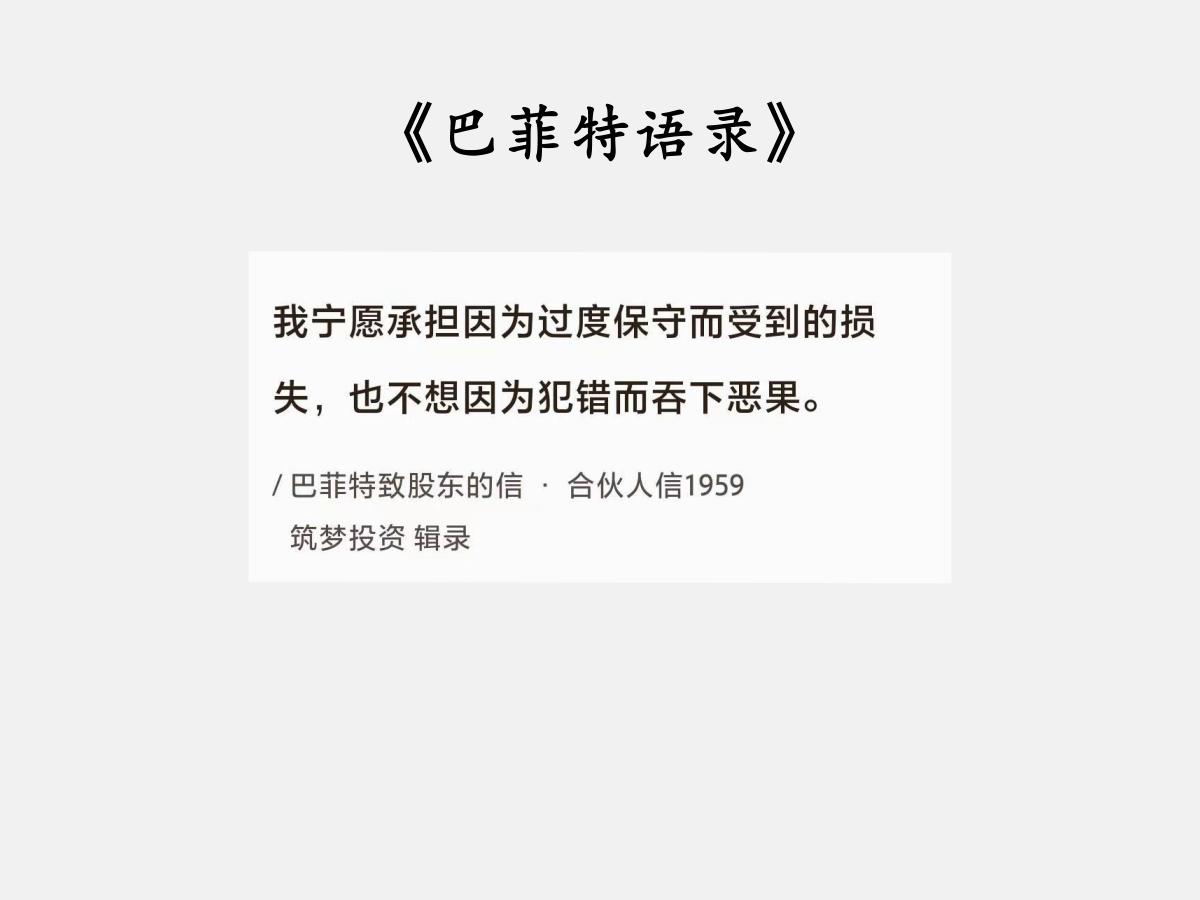 《巴菲特语录》

我宁愿承担因为过度保守而受到的损失，也不想因为犯错而吞下恶果。

/ 巴菲特致股东的信 · 合伙人信1959
筑梦投资 辑录